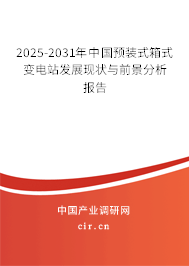 2025-2031年中国预装式箱式变电站发展现状与前景分析报告

中国产业调研网
cir.cn